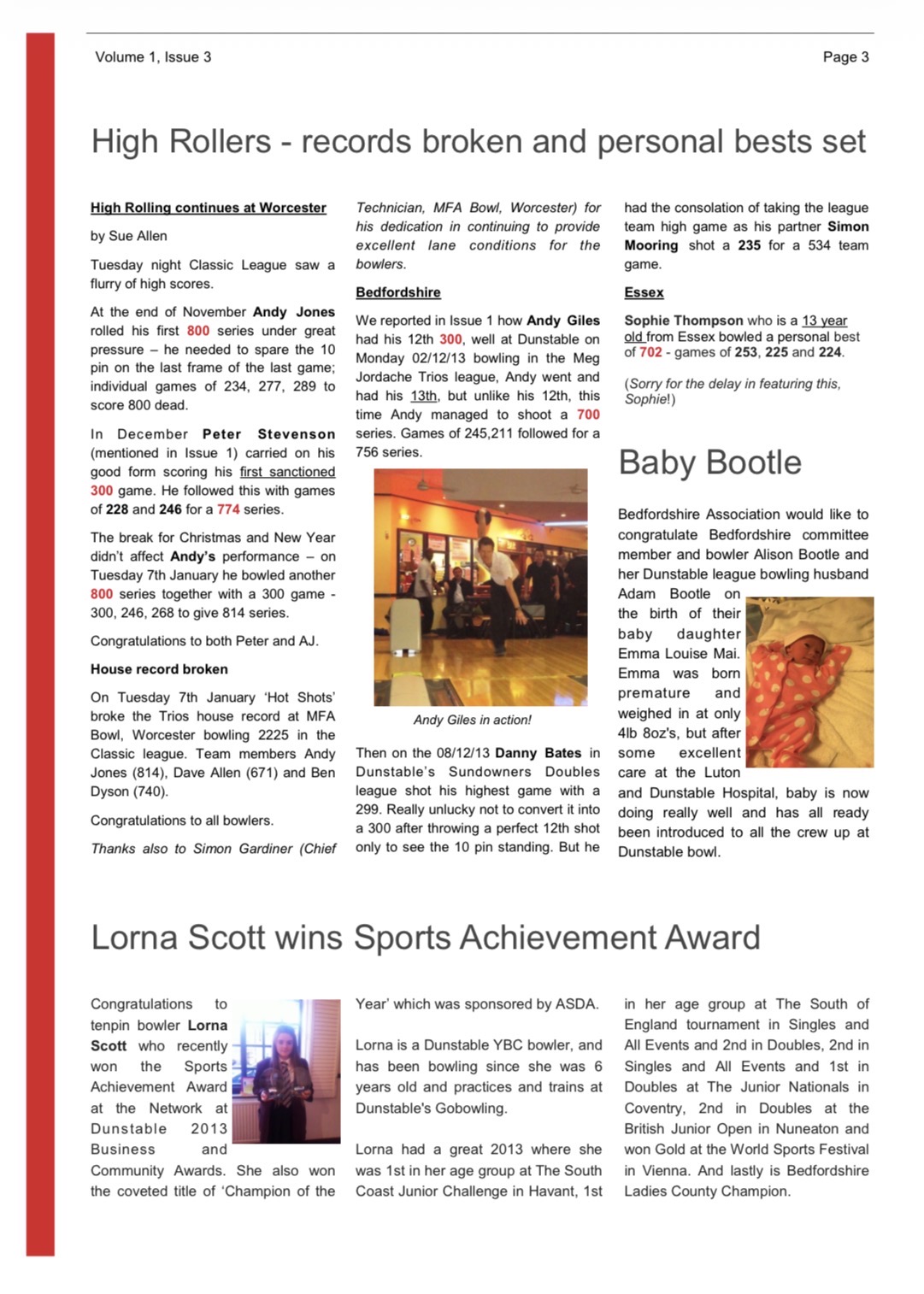 Volume 1, Issue 3

Page 3

High Rollers - records broken and personal bests set

High Rolling continues at Worcester

by Sue Allen

Tuesday night Classic League saw a flurry of high scores.

At the end of November Andy Jones rolled his first 800 series under great pressure – he needed to spare the 10 pin on the last frame of the last game; individual games of 234, 277, 289 to score 800 dead.

In December Peter Stevenson (mentioned in Issue 1) carried on his good form scoring his first sanctioned 300 game. He followed this with games of 228 and 246 for a 774 series.

The break for Christmas and New Year didn't affect Andy's performance – on Tuesday 7th January he bowled another 800 series together with a 300 game - 300, 246, 268 to give 814 series.

Congratulations to both Peter and AJ.

House record broken

On Tuesday 7th January 'Hot Shots' broke the Trios house record at MFA Bowl, Worcester bowling 2225 in the Classic league. Team members Andy Jones (814), Dave Allen (671) and Ben Dyson (740).

Congratulations to all bowlers.

Thanks also to Simon Gardiner (Chief Technician, MFA Bowl, Worcester) for his dedication in continuing to provide excellent lane conditions for the bowlers.

Bedfordshire

We reported in Issue 1 how Andy Giles had his 12th 300, well at Dunstable on Monday 02/12/13 bowling in the Meg Jordache Trios league, Andy went and had his 13th, but unlike his 12th, this time Andy managed to shoot a 700 series. Games of 245,211 followed for a 756 series.

Andy Giles in action!

Then on the 08/12/13 Danny Bates in Dunstable's Sundowners Doubles league shot his highest game with a 299. Really unlucky not to convert it into a 300 after throwing a perfect 12th shot only to see the 10 pin standing. But he had the consolation of taking the league team high game as his partner Simon Mooring shot a 235 for a 534 team game.

Essex

Sophie Thompson who is a 13 year old from Essex bowled a personal best of 702 - games of 253, 225 and 224.

(Sorry for the delay in featuring this, Sophie!)

Baby Bootle

Bedfordshire Association would like to congratulate Bedfordshire committee member and bowler Alison Bootle and her Dunstable league bowling husband Adam Bootle on the birth of their baby daughter Emma Louise Mai. Emma was born premature and weighed in at only 4lb 8oz's, but after some excellent care at the Luton and Dunstable Hospital, baby is now doing really well and has all ready been introduced to all the crew up at Dunstable bowl.

Lorna Scott wins Sports Achievement Award

Congratulations to tenpin bowler Lorna Scott who recently won the Sports Achievement Award at the Network at Dunstable 2013 Business and Community Awards. She also won the coveted title of 'Champion of the Year' which was sponsored by ASDA.

Lorna is a Dunstable YBC bowler, and has been bowling since she was 6 years old and practices and trains at Dunstable's Gobowling.

Lorna had a great 2013 where she was 1st in her age group at The South Coast Junior Challenge in Havant, 1st in her age group at The South of England tournament in Singles and All Events and 2nd in Doubles, 2nd in Singles and All Events and 1st in Doubles at The Junior Nationals in Coventry, 2nd in Doubles at the British Junior Open in Nuneaton and won Gold at the World Sports Festival in Vienna. And lastly is Bedfordshire Ladies County Champion.